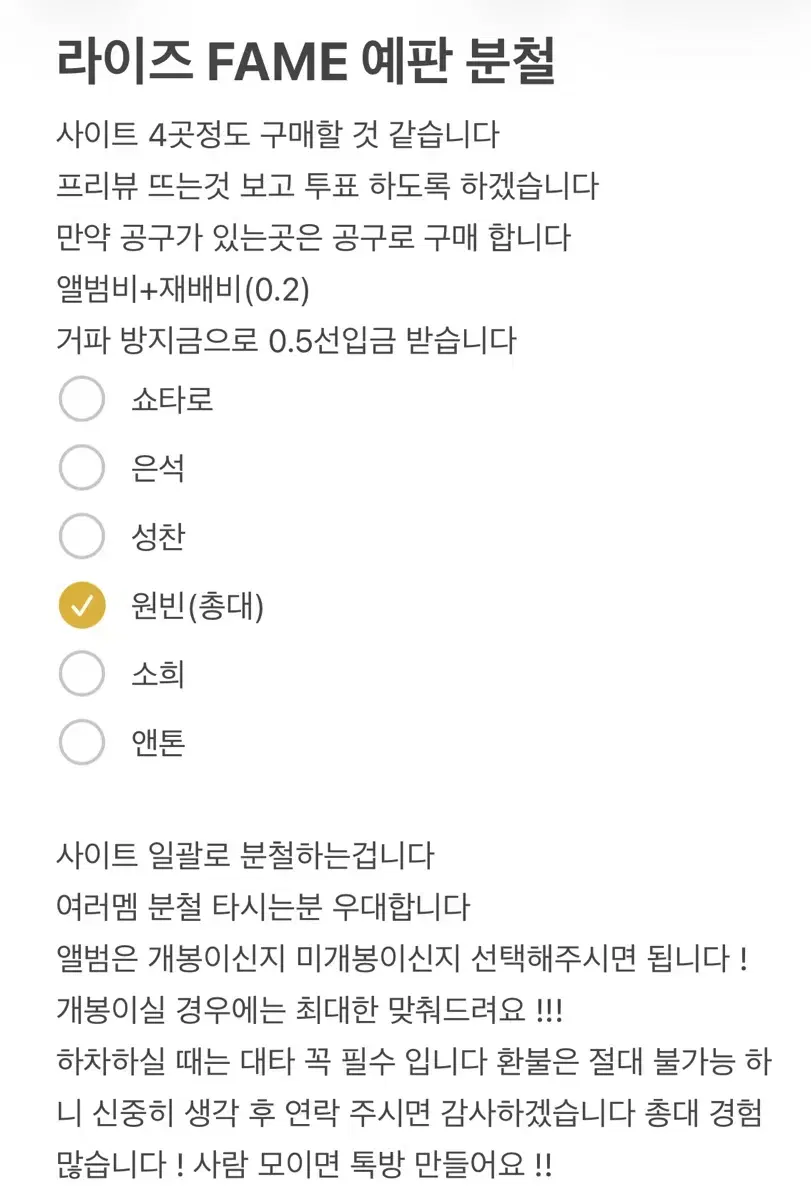 라이즈 FAME 예판 분철

사이트 4곳정도 구매할 것 같습니다
프리뷰 뜨는것 보고 투표 하도록 하겠습니다
만약 공구가 있는곳은 공구로 구매 합니다
앨범비+재배비(0.2)
거파 방지금으로 0.5선입금 받습니다

쇼타로
은석
성찬
원빈(총대)
소희
앤톤

사이트 일괄로 분철하는겁니다
여러멤 분철 타시는분 우대합니다
앨범은 개봉이신지 미개봉이신지 선택해주시면 됩니다 !
개봉이실 경우에는 최대한 맞춰드려요 !!!
하차하실 때는 대타 꼭 필수 입니다 환불은 절대 불가능 하니 신중히 생각 후 연락 주시면 감사하겠습니다 총대 경험 많습니다 ! 사람 모이면 톡방 만들어요 !!